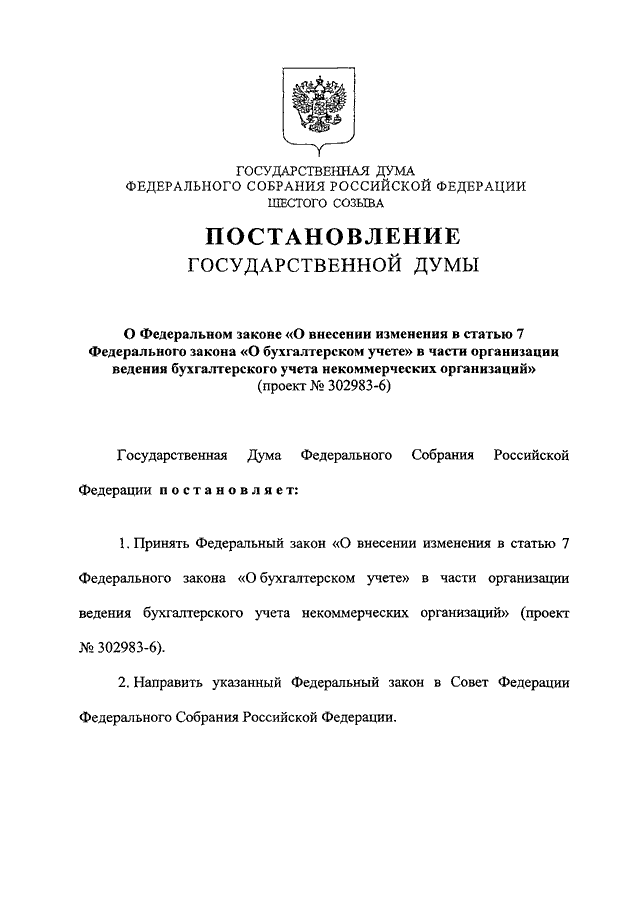 ГОСУДАРСТВЕННАЯ ДУМА
ФЕДЕРАЛЬНОГО СОБРАНИЯ РОССИЙСКОЙ ФЕДЕРАЦИИ
ШЕСТОГО СОЗЫВА

ПОСТАНОВЛЕНИЕ
ГОСУДАРСТВЕННОЙ ДУМЫ

О Федеральном законе «О внесении изменения в статью 7 Федерального закона «О бухгалтерском учете» в части организации ведения бухгалтерского учета некоммерческих организаций»
(проект № 302983-6)

Государственная Дума Федерального Собрания Российской Федерации постановляет:

1. Принять Федеральный закон «О внесении изменения в статью 7 Федерального закона «О бухгалтерском учете» в части организации ведения бухгалтерского учета некоммерческих организаций» (проект № 302983-6).

2. Направить указанный Федеральный закон в Совет Федерации Федерального Собрания Российской Федерации.